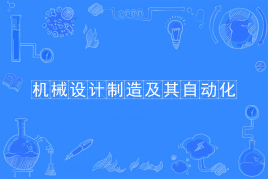 机械设计制造及其自动化